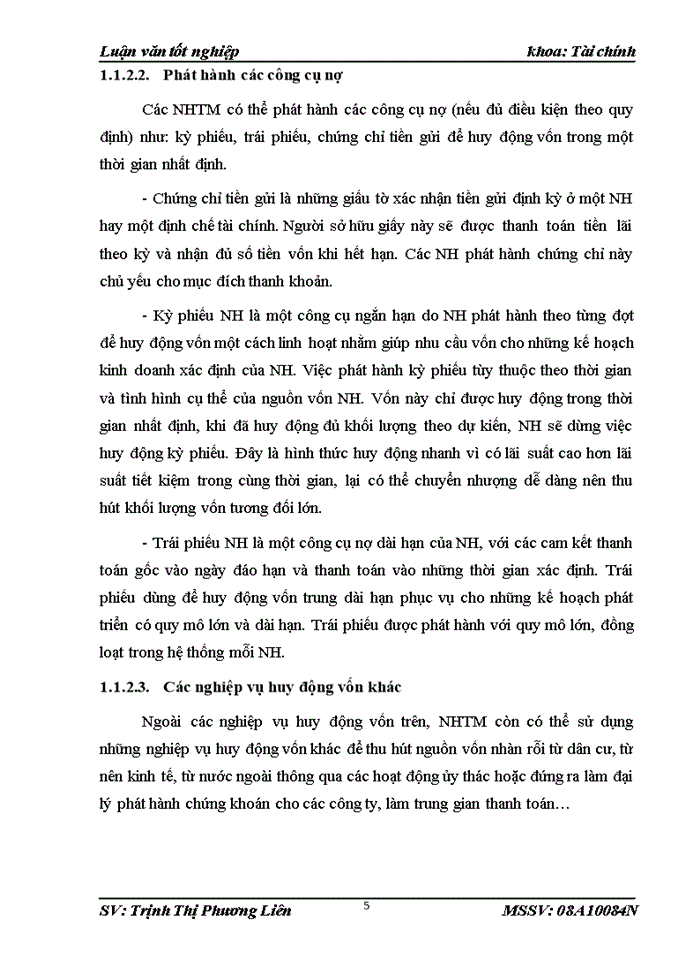 Luận văn tốt nghiệp khoa: Tài chính

1.1.2.2. Phát hành các công cụ nợ

Các NHTM có thể phát hành các công cụ nợ (nếu đủ điều kiện theo quy định) như: kỳ phiếu, trái phiếu, chứng chỉ tiền gửi để huy động vốn trong một thời gian nhất định.

- Chứng chỉ tiền gửi là những giấu tờ xác nhận tiền gửi định kỳ ở một NH hay một định chế tài chính. Người sở hữu giấy này sẽ được thanh toán tiền lãi theo kỳ và nhận đủ số tiền vốn khi hết hạn. Các NH phát hành chứng chỉ này chủ yếu cho mục đích thanh khoản.

- Kỳ phiếu NH là một công cụ ngắn hạn do NH phát hành theo từng đợt để huy động vốn một cách linh hoạt nhằm giúp nhu cầu vốn cho những kế hoạch kinh doanh xác định của NH. Việc phát hành kỳ phiếu tùy thuộc theo thời gian và tình hình cụ thể của nguồn vốn NH. Vốn này chỉ được huy động trong thời gian nhất định, khi đã huy động đủ khối lượng theo dự kiến, NH sẽ dừng việc huy động kỳ phiếu. Đây là hình thức huy động nhanh vì có lãi suất cao hơn lãi suất tiết kiệm trong cùng thời gian, lại có thể chuyển nhượng dễ dàng nên thu hút khối lượng vốn tương đối lớn.

- Trái phiếu NH là một công cụ nợ dài hạn của NH, với các cam kết thanh toán gốc vào ngày đáo hạn và thanh toán vào những thời gian xác định. Trái phiếu dùng để huy động vốn trung dài hạn phục vụ cho những kế hoạch phát triển có quy mô lớn và dài hạn. Trái phiếu được phát hành với quy mô lớn, đồng loạt trong hệ thống mỗi NH.

1.1.2.3. Các nghiệp vụ huy động vốn khác

Ngoài các nghiệp vụ huy động vốn trên, NHTM còn có thể sử dụng những nghiệp vụ huy động vốn khác để thu hút nguồn vốn nhàn rỗi từ dân cư, từ nền kinh tế, từ nước ngoài thông qua các hoạt động ủy thác hoặc đứng ra làm đại lý phát hành chứng khoán cho các công ty, làm trung gian thanh toán…

SV: Trịnh Thị Phương Liên 5 MSSV: 08A10084N